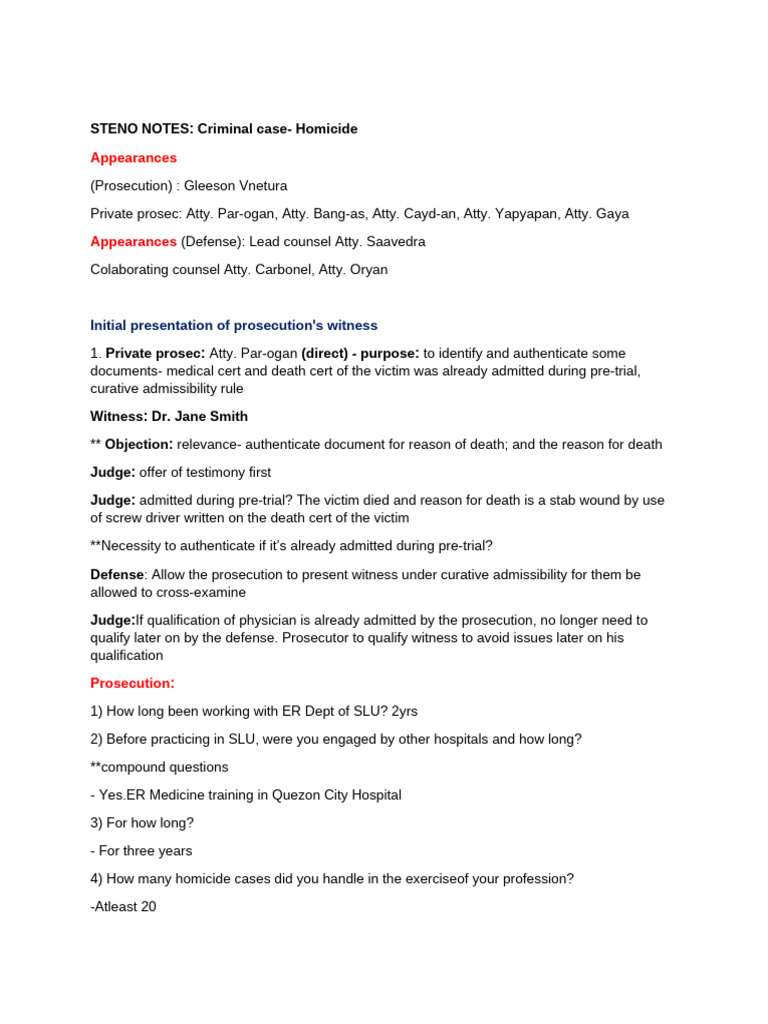 STENO NOTES: Criminal case- Homicide

Appearances

(Prosecution) : Gleeson Vnetura

Private prosec: Atty. Par-ogan, Atty. Bang-as, Atty. Cayd-an, Atty. Yapyapan, Atty. Gaya

Appearances (Defense): Lead counsel Atty. Saavedra

Colaborating counsel Atty. Carbonel, Atty. Oryan

Initial presentation of prosecution's witness

1. Private prosec: Atty. Par-ogan (direct) - purpose: to identify and authenticate some documents- medical cert and death cert of the victim was already admitted during pre-trial, curative admissibility rule

Witness: Dr. Jane Smith

** Objection: relevance- authenticate document for reason of death; and the reason for death

Judge: offer of testimony first

Judge: admitted during pre-trial? The victim died and reason for death is a stab wound by use of screw driver written on the death cert of the victim

**Necessity to authenticate if it's already admitted during pre-trial?

Defense: Allow the prosecution to present witness under curative admissibility for them be allowed to cross-examine

Judge:If qualification of physician is already admitted by the prosecution, no longer need to qualify later on by the defense. Prosecutor to qualify witness to avoid issues later on his qualification

Prosecution:

1) How long been working with ER Dept of SLU? 2yrs

2) Before practicing in SLU, were you engaged by other hospitals and how long?

**compound questions

- Yes.ER Medicine training in Quezon City Hospital

3) For how long?

- For three years

4) How many homicide cases did you handle in the exerciseof your profession?

-Atleast 20